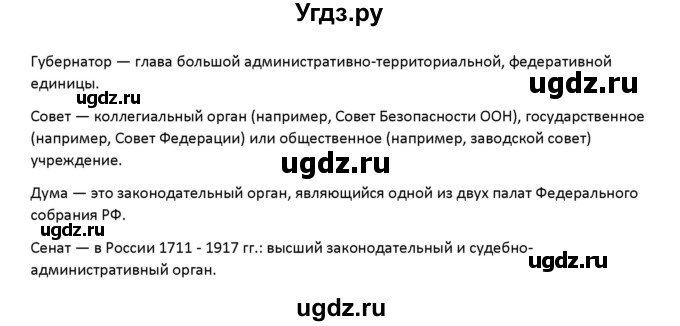 Угдз.ру

Губернатор — глава большой административно-территориальной, федеративной единицы.

ugdz.ru

ugdz.ru

Совет — коллегиальный орган (например, Совет Безопасности ООН), государственное (например, Совет Федерации) или общественное (например, заводской совет) учреждение.

ugdz.ru

Дума — это законодательный орган, являющийся одной из двух палат Федерального собрания РФ.

ugdz.ru

Сенат — в России 1711 - 1917 гг.: высший законодательный и судебно-административный орган.

ugdz.ru

ugdz.ru